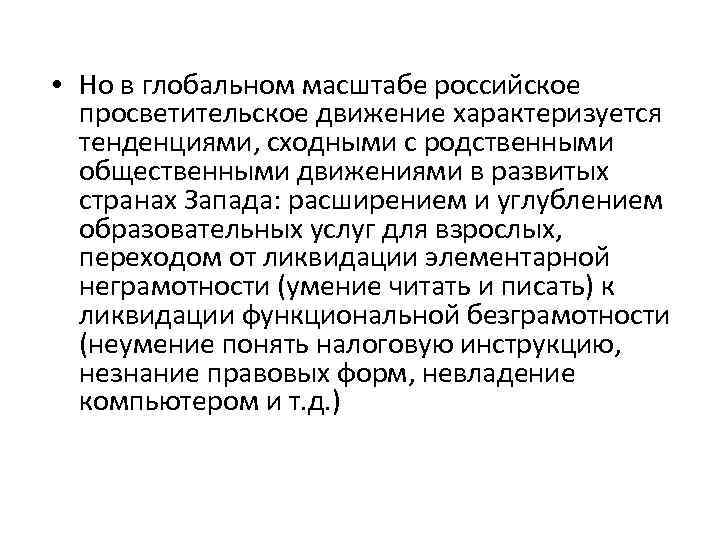 • Но в глобальном масштабе российское просветительское движение характеризуется тенденциями, сходными с родственными общественными движениями в развитых странах Запада: расширением и углублением образовательных услуг для взрослых, переходом от ликвидации элементарной неграмотности (умение читать и писать) к ликвидации функциональной безграмотности (неумение понять налоговую инструкцию, незнание правовых форм, невладение компьютером и т.д.)